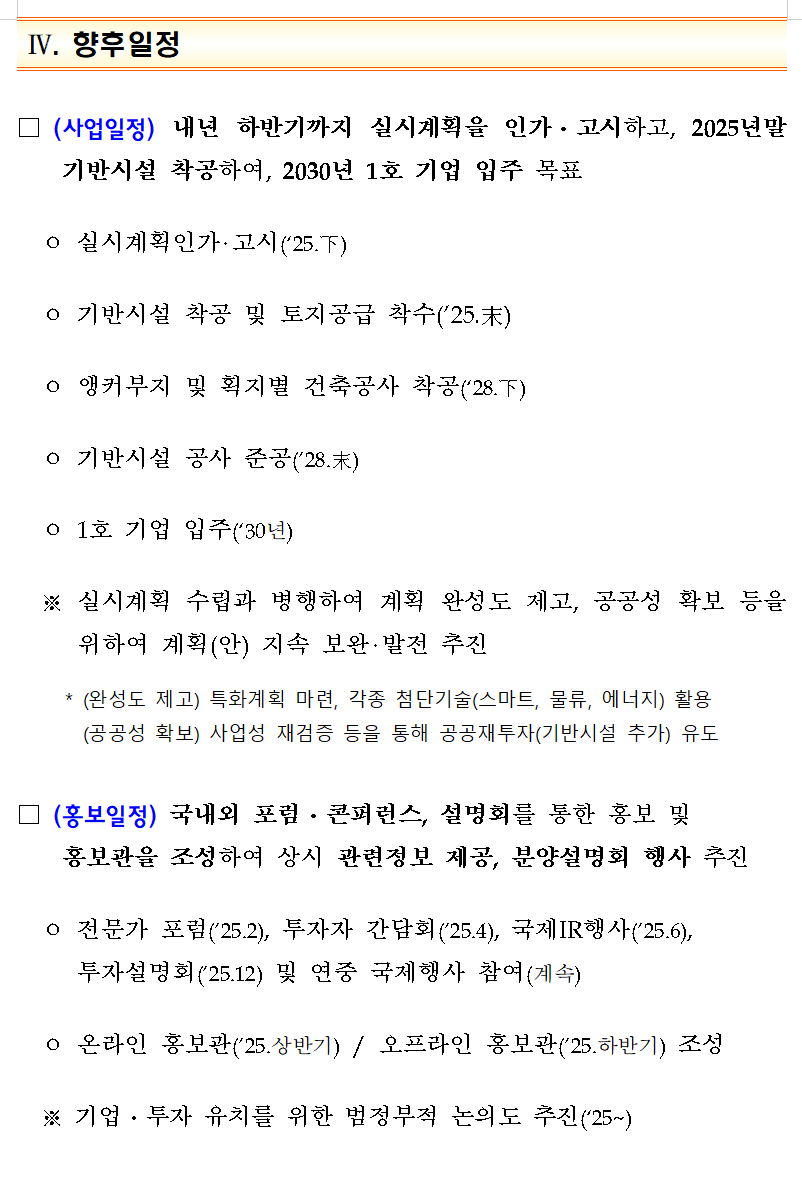 Ⅳ. 향후일정

□ (사업일정) 내년 하반기까지 실시계획을 인가·고시하고, 2025년말 기반시설 착공하여, 2030년 1호 기업 입주 목표

ㅇ 실시계획인가·고시('25.下)

ㅇ 기반시설 착공 및 토지공급 착수('25.末)

ㅇ 앵커부지 및 획지별 건축공사 착공('28.下)

ㅇ 기반시설 공사 준공('28.末)

ㅇ 1호 기업 입주('30년)

※ 실시계획 수립과 병행하여 계획 완성도 제고, 공공성 확보 등을 위하여 계획(안) 지속 보완·발전 추진

* (완성도 제고) 특화계획 마련, 각종 첨단기술(스마트, 물류, 에너지) 활용
(공공성 확보) 사업성 재검증 등을 통해 공공재투자(기반시설 추가) 유도

□ (홍보일정) 국내외 포럼·콘퍼런스, 설명회를 통한 홍보 및 홍보관을 조성하여 상시 관련정보 제공, 분양설명회 행사 추진

ㅇ 전문가 포럼('25.2), 투자자 간담회('25.4), 국제IR행사('25.6), 투자설명회('25.12) 및 연중 국제행사 참여(계속)

ㅇ 온라인 홍보관('25.상반기) / 오프라인 홍보관('25.하반기) 조성

※ 기업·투자 유치를 위한 범정부적 논의도 추진('25~)